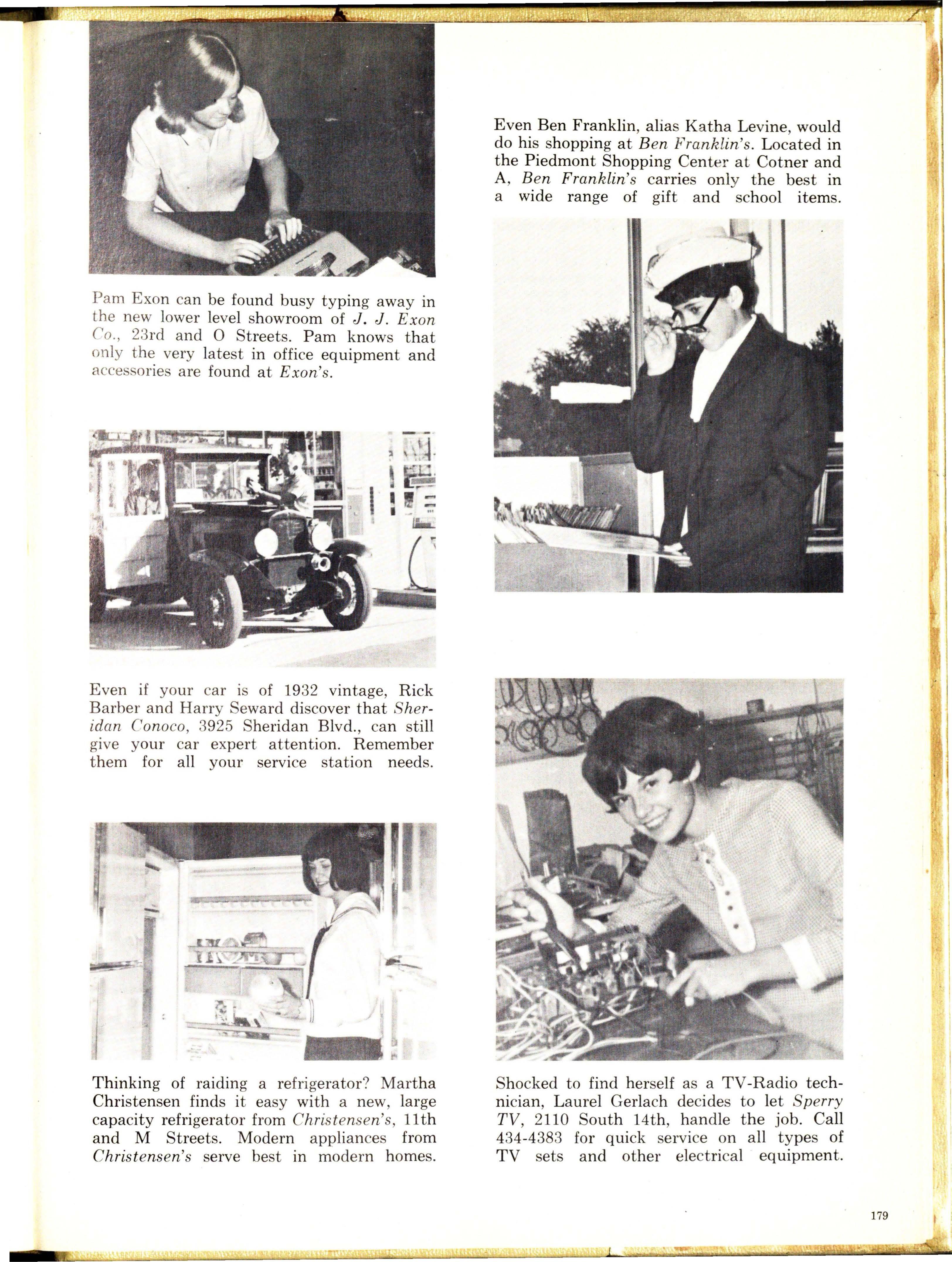 Pam Exon can be found busy typing away in the new lower level showroom of J. J. Exon Co., 23rd and O Streets. Pam knows that only the very latest in office equipment and accessories are found at Exon's.

Even if your car is of 1932 vintage, Rick Barber and Harry Seward discover that Sheridan Conoco, 3925 Sheridan Blvd., can still give your car expert attention. Remember them for all your service station needs.

Thinking of raiding a refrigerator? Martha Christensen finds it easy with a new, large capacity refrigerator from Christensen's, 11th and M Streets. Modern appliances from Christensen's serve best in modern homes.

Even Ben Franklin, alias Katha Levine, would do his shopping at Ben Franklin's. Located in the Piedmont Shopping Center at Cotner and A, Ben Franklin's carries only the best in a wide range of gift and school items.

Shocked to find herself as a TV-Radio technician, Laurel Gerlach decides to let Sperry TV, 2110 South 14th, handle the job. Call 434-4383 for quick service on all types of TV sets and other electrical equipment.

179